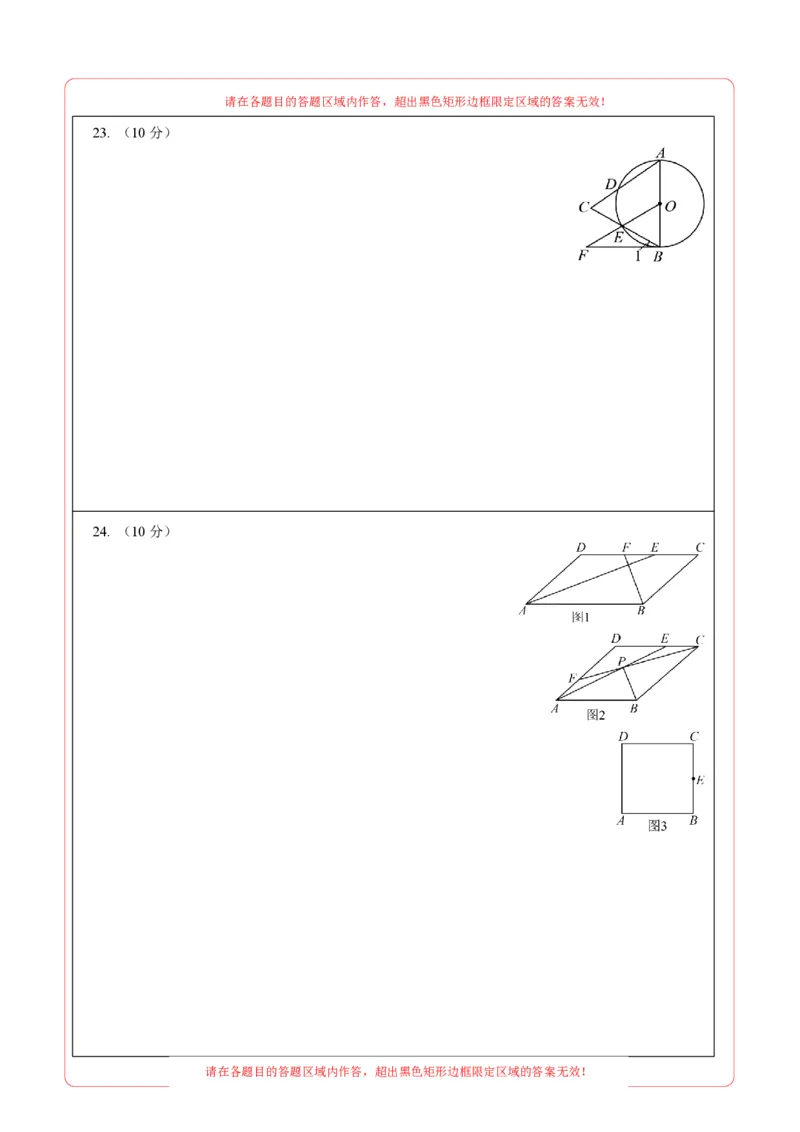 请在各题目的答题区域内作答，超出黑色矩形边框限定区域的答案无效！

23. （10 分）

A
D
C
O
E
F
1
B

24. （10 分）

D F E C
A B
图1

D E C
P
F
A B
图2

D C
E
A B
图3

请在各题目的答题区域内作答，超出黑色矩形边框限定区域的答案无效！